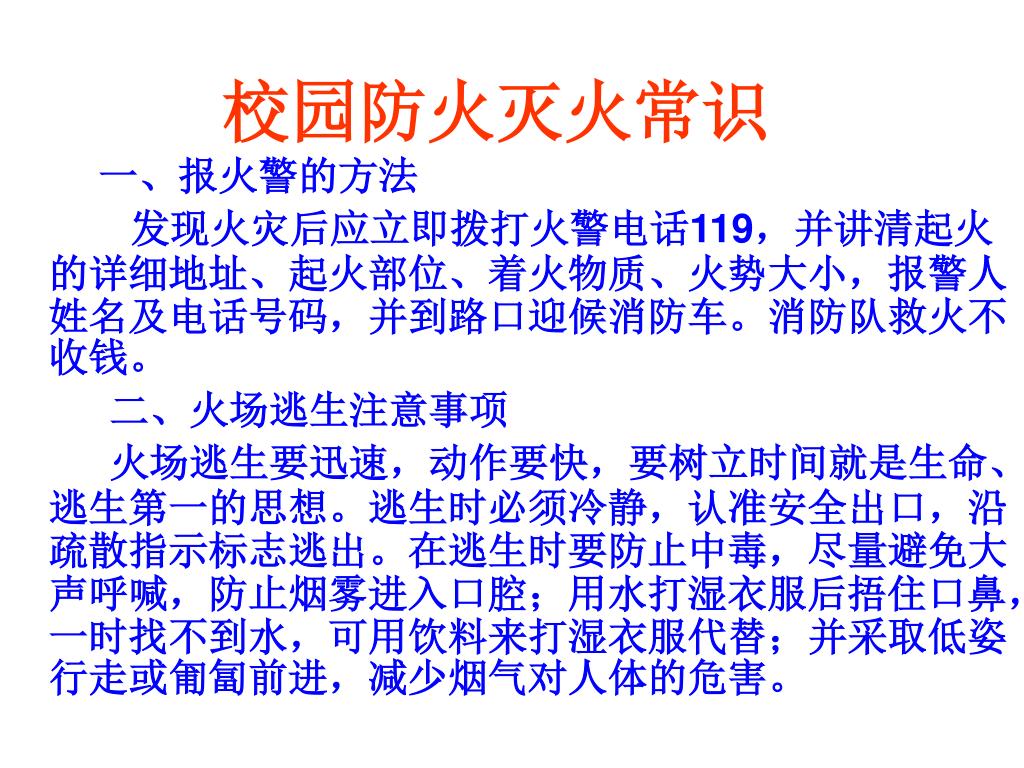 校园防火灭火常识

一、报火警的方法

发现火灾后应立即拨打火警电话119，并讲清起火的详细地址、起火部位、着火物质、火势大小，报警人姓名及电话号码，并到路口迎候消防车。消防队救火不收钱。

二、火场逃生注意事项

火场逃生要迅速，动作要快，要树立时间就是生命、逃生第一的思想。逃生时必须冷静，认准安全出口，沿疏散指示标志逃出。在逃生时要防止中毒，尽量避免大声呼喊，防止烟雾进入口腔；用水打湿衣服后捂住口鼻，一时找不到水，可用饮料来打湿衣服代替；并采取低姿行走或匍匐前进，减少烟气对人体的危害。